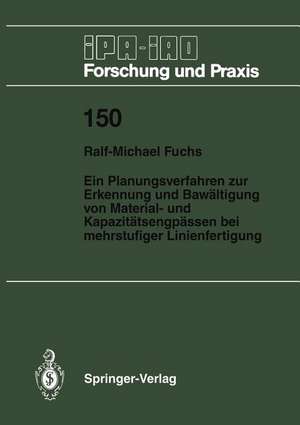 IPA-IAO
Forschung und Praxis

150

Ralf-Michael Fuchs

Ein Planungsverfahren zur Erkennung und Bawältigung von Material- und Kapazitätsengpässen bei mehrstufiger Linienfertigung

Springer-Verlag